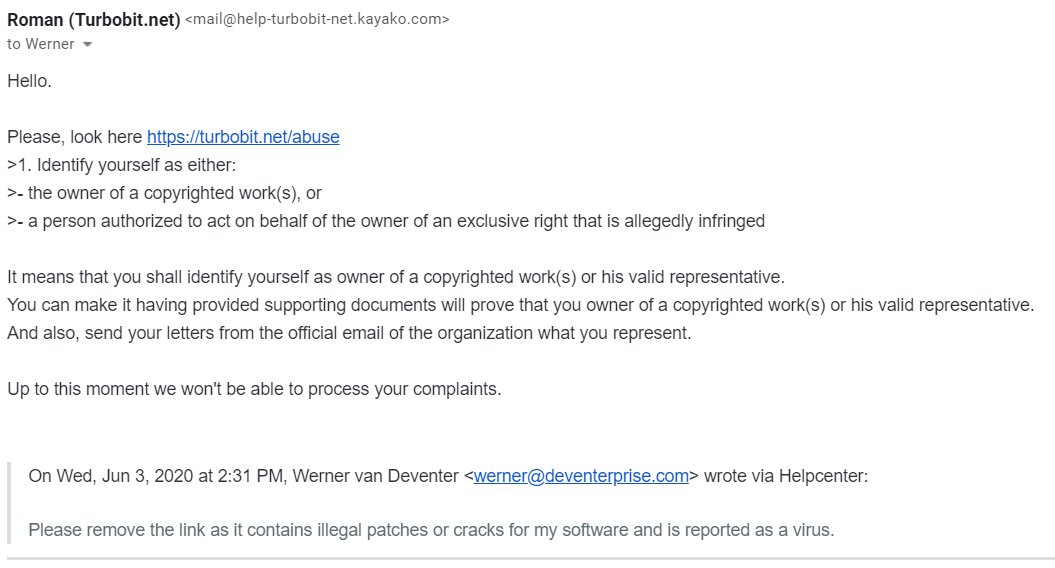 Roman (Turbobit.net) <mail@help-turbobit-net.kayako.com>
to Werner

Hello.

Please, look here https://turbobit.net/abuse
>1. Identify yourself as either:
>- the owner of a copyrighted work(s), or
>- a person authorized to act on behalf of the owner of an exclusive right that is allegedly infringed

It means that you shall identify yourself as owner of a copyrighted work(s) or his valid representative.
You can make it having provided supporting documents will prove that you owner of a copyrighted work(s) or his valid representative.
And also, send your letters from the official email of the organization what you represent.

Up to this moment we won't be able to process your complaints.

On Wed, Jun 3, 2020 at 2:31 PM, Werner van Deventer <werner@deventerprise.com> wrote via Helpcenter:

Please remove the link as it contains illegal patches or cracks for my software and is reported as a virus.